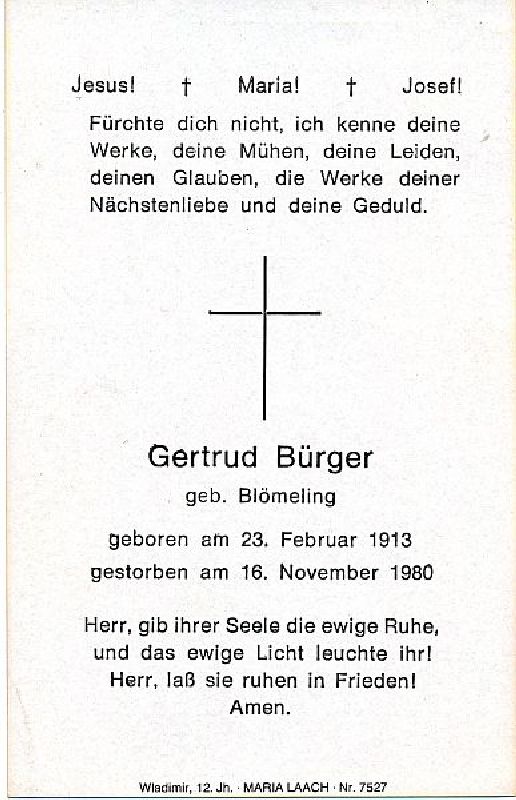 Jesus! † Maria! † Josef!

Fürchte dich nicht, ich kenne deine Werke, deine Mühen, deine Leiden, deinen Glauben, die Werke deiner Nächstenliebe und deine Geduld.

Gertrud Bürger
geb. Blömeling

geboren am 23. Februar 1913
gestorben am 16. November 1980

Herr, gib ihrer Seele die ewige Ruhe,
und das ewige Licht leuchte ihr!
Herr, laß sie ruhen in Frieden!
Amen.

Wladimir, 12. Jh. · MARIA LAACH · Nr. 7527